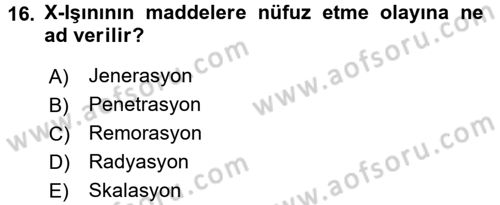 16. X-Işınının maddelere nüfuz etme olayına ne ad verilir?

A) Jenerasyon
B) Penetrasyon
C) Remorasyon
D) Radyasyon
E) Skalasyon

www.aofsoru.com
www.aofsoru.com
www.aofsoru.com
www.aofsoru.com